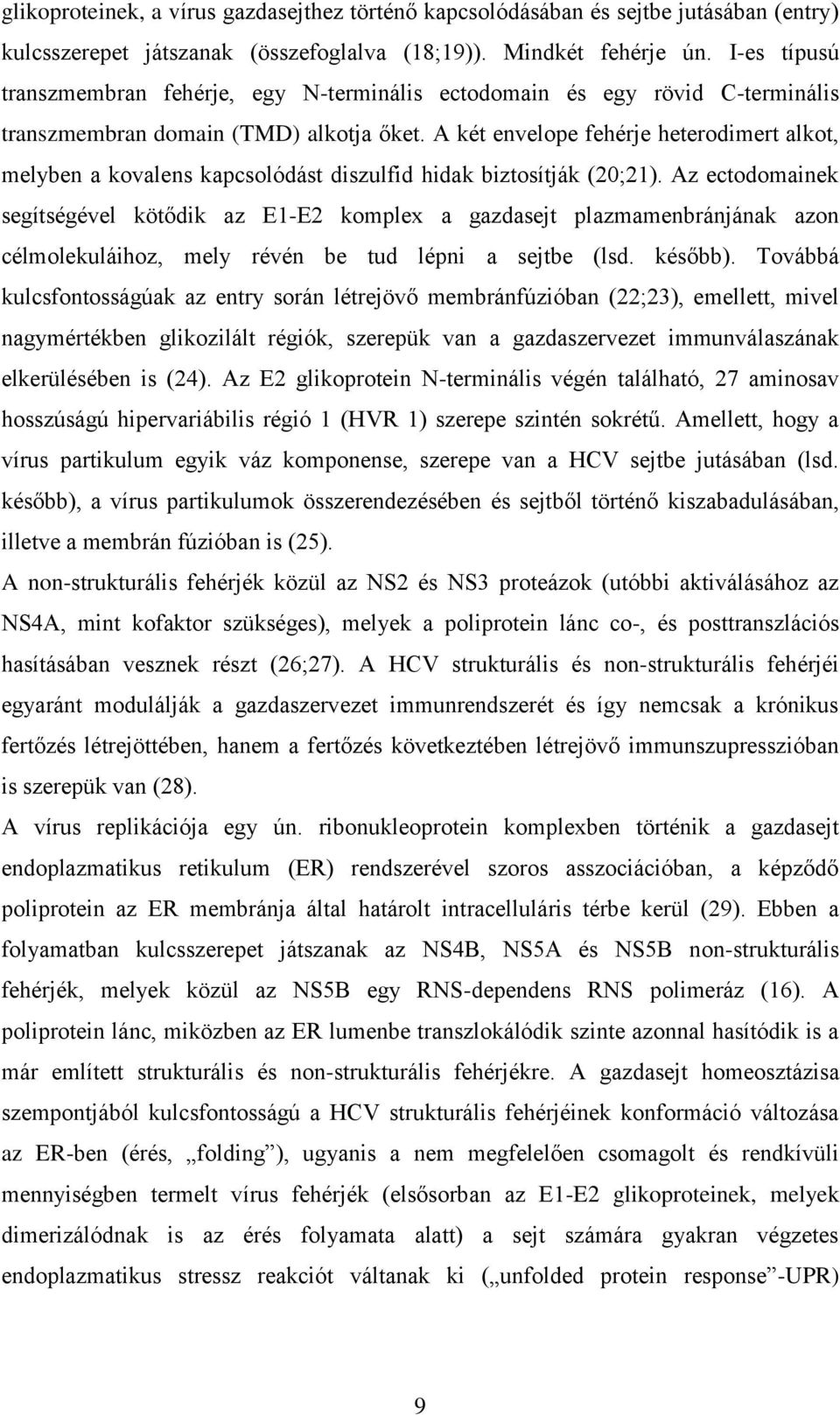 glikoproteinek, a vírus gazdasejthez történő kapcsolódásában és sejtbe jutásában (entry) kulcsszerepet játszanak (összefoglalva (18;19)). Mindkét fehérje ún. I-es típusú transzmembran fehérje, egy N-terminális ectodomain és egy rövid C-terminális transzmembran domain (TMD) alkotja őket. A két envelope fehérje heterodimert alkot, melyben a kovalens kapcsolódást diszulfid hidak biztosítják (20;21). Az ectodomainek segítségével kötődik az E1-E2 komplex a gazdasejt plazmamenbránjának azon célmolekuláihoz, mely révén be tud lépni a sejtbe (lsd. később). Továbbá kulcsfontosságúak az entry során létrejövő membránfúzióban (22;23), emellett, mivel nagymértékben glikozilált régiók, szerepük van a gazdaszervezet immunválaszának elkerülésében is (24). Az E2 glikoprotein N-terminális végén található, 27 aminosav hosszúságú hipervariábilis régió 1 (HVR 1) szerepe szintén sokrétű. Amellett, hogy a vírus partikulum egyik váz komponense, szerepe van a HCV sejtbe jutásában (lsd. később), a vírus partikulumok összerendezésében és sejtből történő kiszabadulásában, illetve a membrán fúzióban is (25).

A non-strukturális fehérjék közül az NS2 és NS3 proteázok (utóbbi aktiválásához az NS4A, mint kofaktor szükséges), melyek a poliprotein lánc co-, és posttranszlációs hasításában vesznek részt (26;27). A HCV strukturális és non-strukturális fehérjéi egyaránt modulálják a gazdaszervezet immunrendszerét és így nemcsak a krónikus fertőzés létrejöttében, hanem a fertőzés következtében létrejövő immunszupresszióban is szerepük van (28).

A vírus replikációja egy ún. ribonukleoprotein komplexben történik a gazdasejt endoplazmatikus retikulum (ER) rendszerével szoros asszociációban, a képződő poliprotein az ER membránja által határolt intracelluláris térbe kerül (29). Ebben a folyamatban kulcsszerepet játszanak az NS4B, NS5A és NS5B non-strukturális fehérjék, melyek közül az NS5B egy RNS-dependens RNS polimeráz (16). A poliprotein lánc, miközben az ER lumenbe transzlokálódik szinte azonnal hasítódik is a már említett strukturális és non-strukturális fehérjékre. A gazdasejt homeosztázisa szempontjából kulcsfontosságú a HCV strukturális fehérjéinek konformáció változása az ER-ben (érés, „folding”), ugyanis a nem megfelelően csomagolt és rendkívüli mennyiségben termelt vírus fehérjék (elsősorban az E1-E2 glikoproteinek, melyek dimerizálódnak is az érés folyamata alatt) a sejt számára gyakran végzetes endoplazmatikus stressz reakciót váltanak ki („unfolded protein response”-UPR)

9